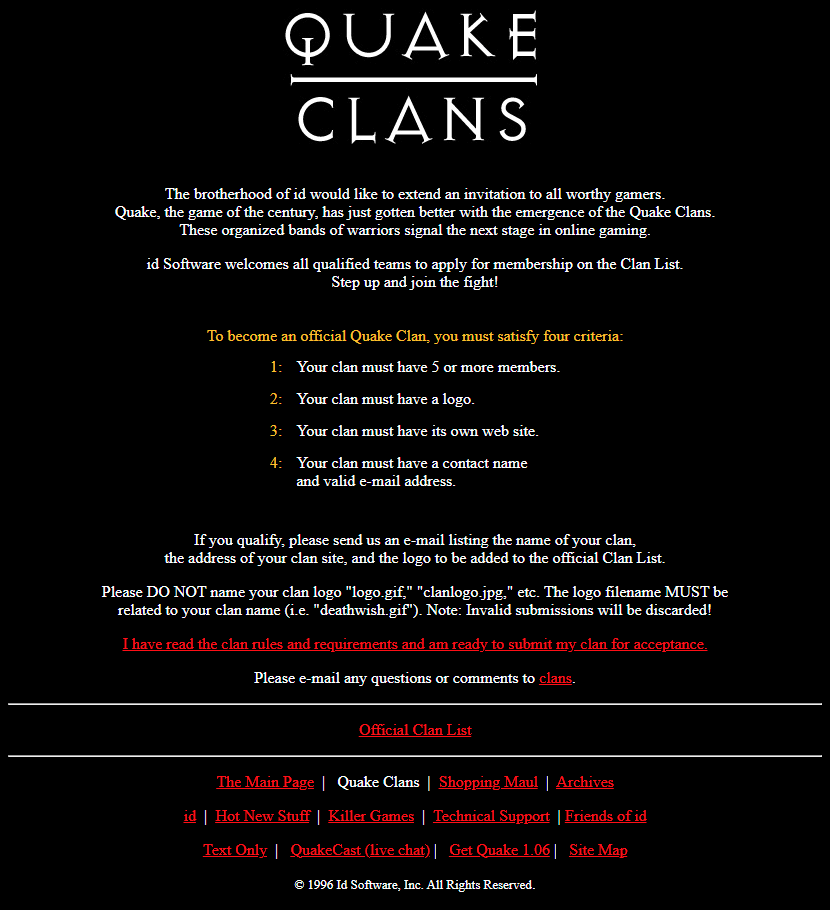 QUAKE
CLANS

The brotherhood of id would like to extend an invitation to all worthy gamers. Quake, the game of the century, has just gotten better with the emergence of the Quake Clans. These organized bands of warriors signal the next stage in online gaming.

id Software welcomes all qualified teams to apply for membership on the Clan List. Step up and join the fight!

To become an official Quake Clan, you must satisfy four criteria:

1: Your clan must have 5 or more members.

2: Your clan must have a logo.

3: Your clan must have its own web site.

4: Your clan must have a contact name and valid e-mail address.

If you qualify, please send us an e-mail listing the name of your clan, the address of your clan site, and the logo to be added to the official Clan List.

Please DO NOT name your clan logo "logo.gif," "clanlogo.jpg," etc. The logo filename MUST be related to your clan name (i.e. "deathwish.gif"). Note: Invalid submissions will be discarded!

I have read the clan rules and requirements and am ready to submit my clan for acceptance.

Please e-mail any questions or comments to clans.

Official Clan List

The Main Page | Quake Clans | Shopping Maul | Archives

id | Hot New Stuff | Killer Games | Technical Support | Friends of id

Text Only | QuakeCast (live chat) | Get Quake 1.06 | Site Map

© 1996 Id Software, Inc. All Rights Reserved.